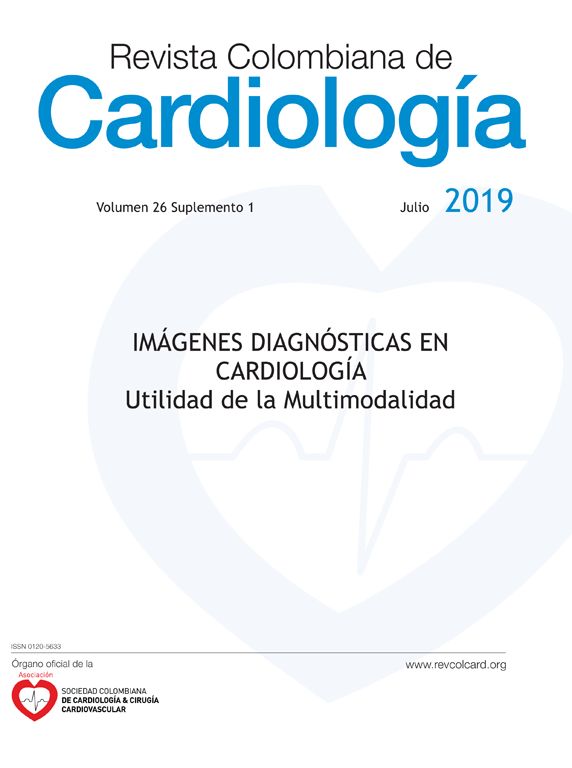 Revista Colombiana de
Cardiología

Volumen 26 Suplemento 1

Julio 2019

IMÁGENES DIAGNÓSTICAS EN CARDIOLOGÍA
Utilidad de la Multimodalidad

ISSN 0120-5633

Órgano oficial de la

www.revcolcard.org

Asociación
SOCIEDAD COLOMBIANA
DE CARDIOLOGÍA & CIRUGÍA
CARDIOVASCULAR